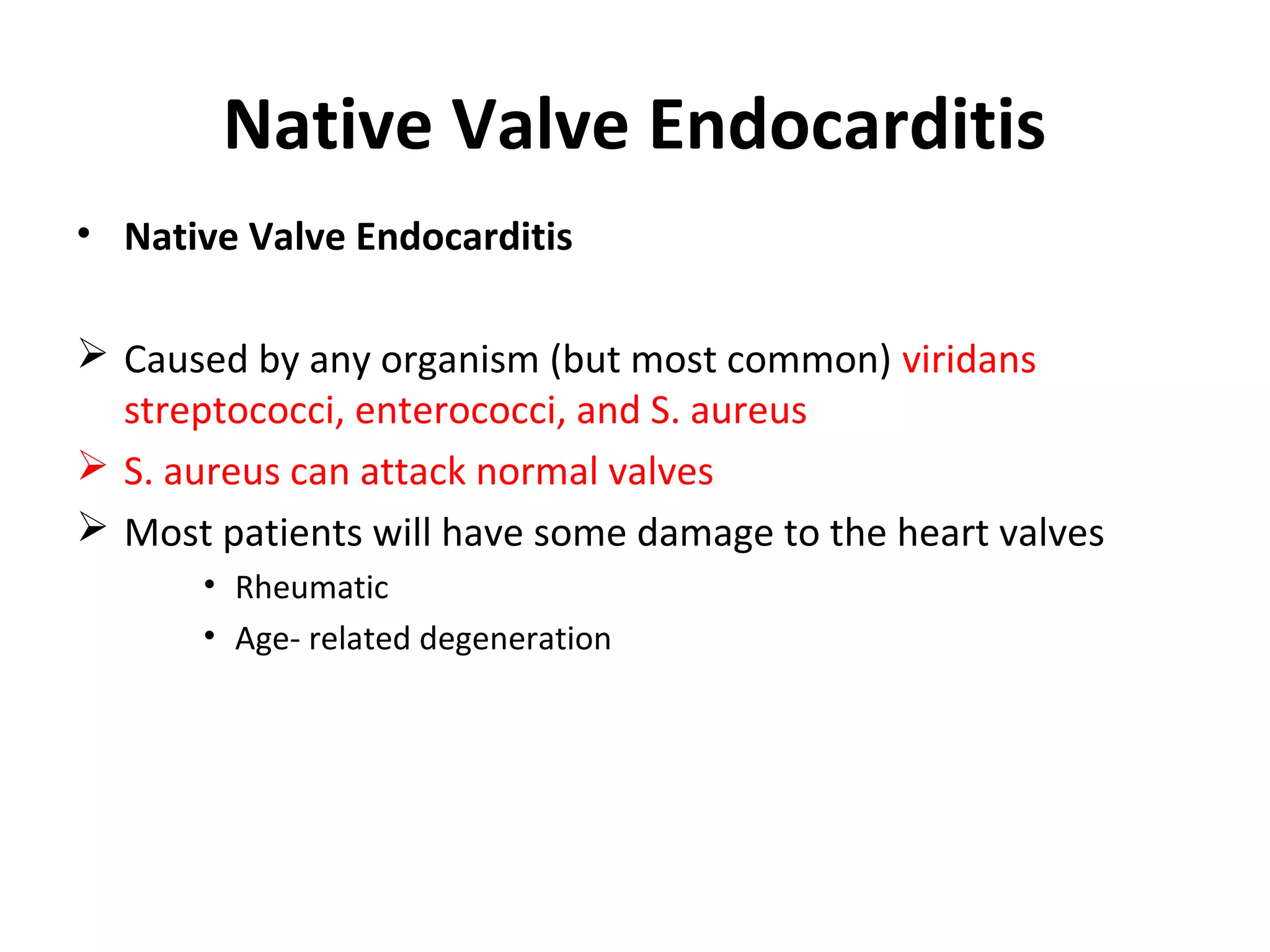 Native Valve Endocarditis

• Native Valve Endocarditis

➢ Caused by any organism (but most common) viridans streptococci, enterococci, and S. aureus
➢ S. aureus can attack normal valves
➢ Most patients will have some damage to the heart valves
• Rheumatic
• Age- related degeneration